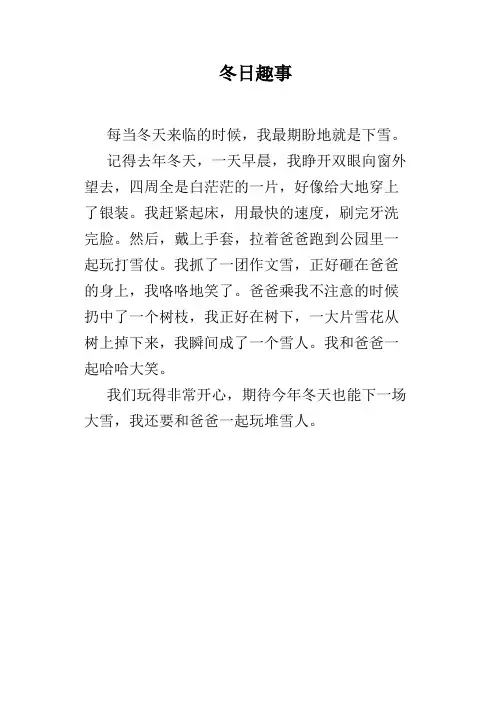 冬日趣事

每当冬天来临的时候，我最期盼地就是下雪。

记得去年冬天，一天早晨，我睁开双眼向窗外望去，四周全是白茫茫的一片，好像给大地穿上了银装。我赶紧起床，用最快的速度，刷完牙洗完脸。然后，戴上手套，拉着爸爸跑到公园里一起玩打雪仗。我抓了一团作文雪，正好砸在爸爸的身上，我咯咯地笑了。爸爸乘我不注意的时候扔中了一个树枝，我正好在树下，一大片雪花从树上掉下来，我瞬间成了一个雪人。我和爸爸一起哈哈大笑。

我们玩得非常开心，期待今年冬天也能下一场大雪，我还要和爸爸一起玩堆雪人。